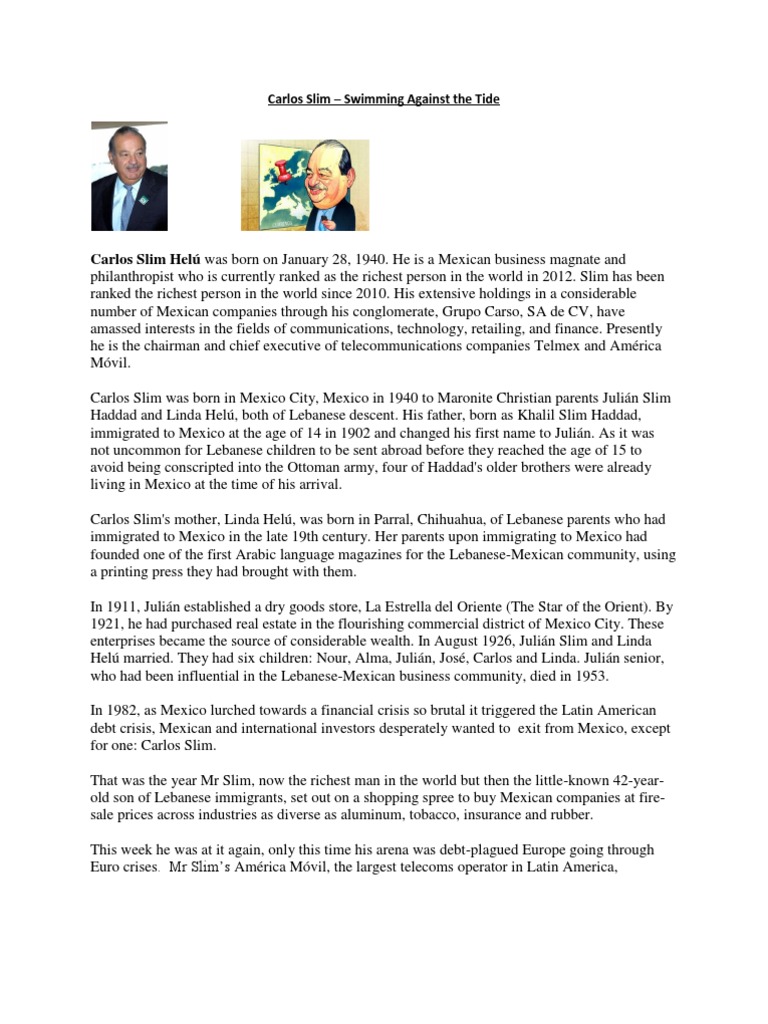 Carlos Slim – Swimming Against the Tide

Carlos Slim Helú was born on January 28, 1940. He is a Mexican business magnate and philanthropist who is currently ranked as the richest person in the world in 2012. Slim has been ranked the richest person in the world since 2010. His extensive holdings in a considerable number of Mexican companies through his conglomerate, Grupo Carso, SA de CV, have amassed interests in the fields of communications, technology, retailing, and finance. Presently he is the chairman and chief executive of telecommunications companies Telmex and América Móvil.

Carlos Slim was born in Mexico City, Mexico in 1940 to Maronite Christian parents Julián Slim Haddad and Linda Helú, both of Lebanese descent. His father, born as Khalil Slim Haddad, immigrated to Mexico at the age of 14 in 1902 and changed his first name to Julián. As it was not uncommon for Lebanese children to be sent abroad before they reached the age of 15 to avoid being conscripted into the Ottoman army, four of Haddad's older brothers were already living in Mexico at the time of his arrival.

Carlos Slim's mother, Linda Helú, was born in Parral, Chihuahua, of Lebanese parents who had immigrated to Mexico in the late 19th century. Her parents upon immigrating to Mexico had founded one of the first Arabic language magazines for the Lebanese-Mexican community, using a printing press they had brought with them.

In 1911, Julián established a dry goods store, La Estrella del Oriente (The Star of the Orient). By 1921, he had purchased real estate in the flourishing commercial district of Mexico City. These enterprises became the source of considerable wealth. In August 1926, Julián Slim and Linda Helú married. They had six children: Nour, Alma, Julián, José, Carlos and Linda. Julián senior, who had been influential in the Lebanese-Mexican business community, died in 1953.

In 1982, as Mexico lurched towards a financial crisis so brutal it triggered the Latin American debt crisis, Mexican and international investors desperately wanted to exit from Mexico, except for one: Carlos Slim.

That was the year Mr Slim, now the richest man in the world but then the little-known 42-year-old son of Lebanese immigrants, set out on a shopping spree to buy Mexican companies at fire-sale prices across industries as diverse as aluminum, tobacco, insurance and rubber.

This week he was at it again, only this time his arena was debt-plagued Europe going through Euro crises. Mr Slim's América Móvil, the largest telecoms operator in Latin America,